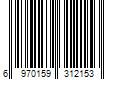 6 970159 312153